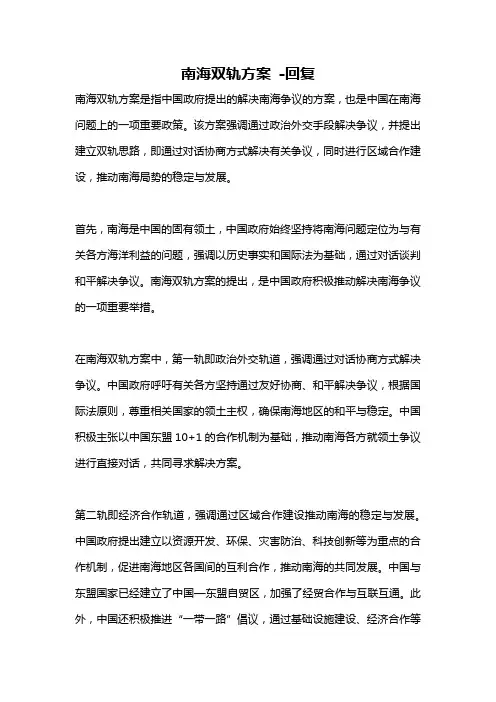 南海双轨方案 -回复

南海双轨方案是指中国政府提出的解决南海争议的方案，也是中国在南海问题上的一项重要政策。该方案强调通过政治外交手段解决争议，并提出建立双轨思路，即通过对话协商方式解决有关争议，同时进行区域合作建设，推动南海局势的稳定与发展。

首先，南海是中国的固有领土，中国政府始终坚持将南海问题定位为与有关各方海洋利益的问题，强调以历史事实和国际法为基础，通过对话谈判和平解决争议。南海双轨方案的提出，是中国政府积极推动解决南海争议的一项重要举措。

在南海双轨方案中，第一轨即政治外交轨道，强调通过对话协商方式解决争议。中国政府呼吁有关各方坚持通过友好协商、和平解决争议，根据国际法原则，尊重相关国家的领土主权，确保南海地区的和平与稳定。中国积极主张以中国东盟 10+1 的合作机制为基础，推动南海各方就领土争议进行直接对话，共同寻求解决方案。

第二轨即经济合作轨道，强调通过区域合作建设推动南海的稳定与发展。中国政府提出建立以资源开发、环保、灾害防治、科技创新等为重点的合作机制，促进南海地区各国间的互利合作，推动南海的共同发展。中国与东盟国家已经建立了中国—东盟自贸区，加强了经贸合作与互联互通。此外，中国还积极推进“一带一路”倡议，通过基础设施建设、经济合作等